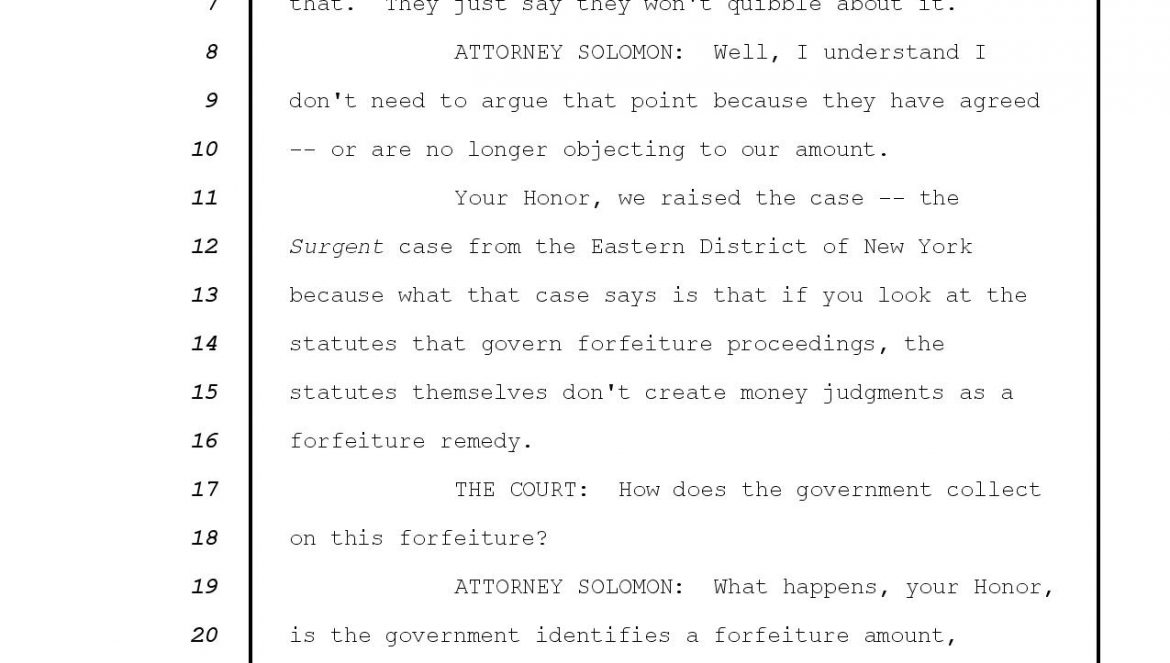 7 that. They just say they won't quibble about it.

8 ATTORNEY SOLOMON: Well, I understand I

9 don't need to argue that point because they have agreed

10 -- or are no longer objecting to our amount.

11 Your Honor, we raised the case -- the

12 Surgent case from the Eastern District of New York

13 because what that case says is that if you look at the

14 statutes that govern forfeiture proceedings, the

15 statutes themselves don't create money judgments as a

16 forfeiture remedy.

17 THE COURT: How does the government collect

18 on this forfeiture?

19 ATTORNEY SOLOMON: What happens, your Honor,

20 is the government identifies a forfeiture amount,